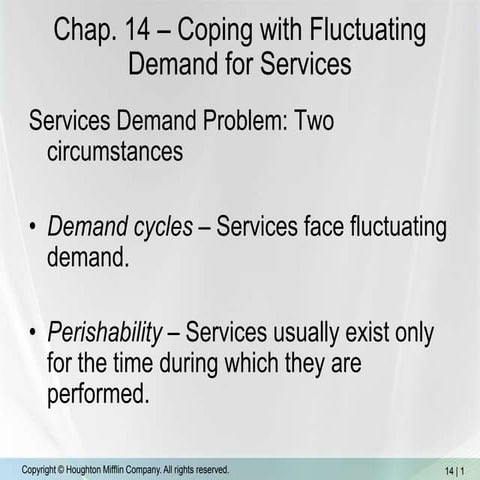 Chap. 14 – Coping with Fluctuating Demand for Services

Services Demand Problem: Two circumstances

• Demand cycles – Services face fluctuating demand.

• Perishability – Services usually exist only for the time during which they are performed.

Copyright © Houghton Mifflin Company. All rights reserved.

14 | 1